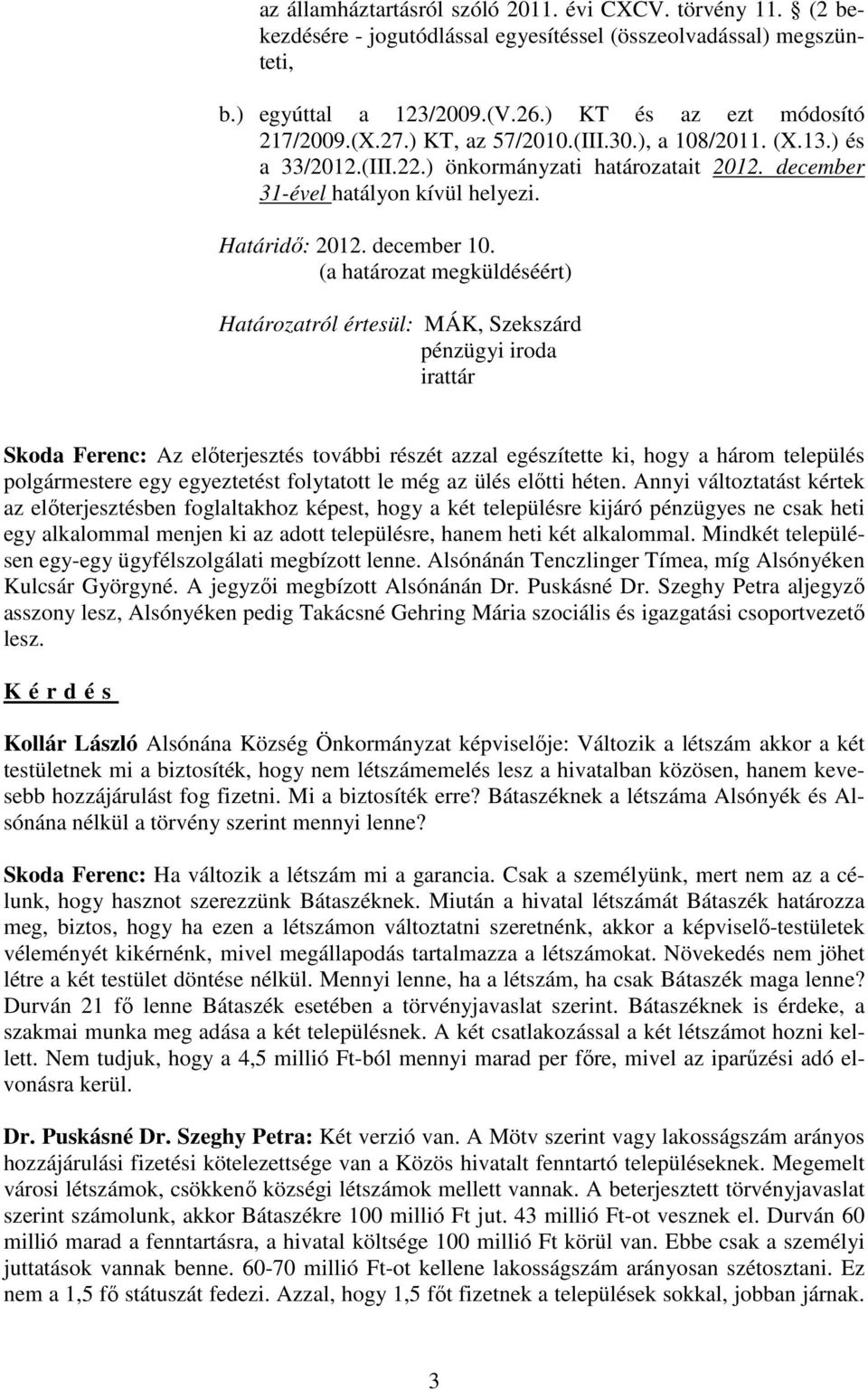 az államháztartásról szóló 2011. évi CXCV. törvény 11. § (2 bekezdésére - jogutódlással egyesítéssel (összeolvadással) megszünteti,

b.) egyúttal a 123/2009.(V.26.) KT és az ezt módosító 217/2009.(X.27.) KT, az 57/2010.(III.30.), a 108/2011. (X.13.) és a 33/2012.(III.22.) önkormányzati határozatait 2012. december 31-ével hatályon kívül helyezi.

Határidő: 2012. december 10.
(a határozat megküldéséért)

Határozatról értesül: MÁK, Szekszárd
pénzügyi iroda
irattár

Skoda Ferenc: Az előterjesztés további részét azzal egészítette ki, hogy a három település polgármestere egy egyeztetést folytatott le még az ülés előtti héten. Annyi változtatást kértek az előterjesztésben foglaltakhoz képest, hogy a két településre kijáró pénzügyes ne csak heti egy alkalommal menjen ki az adott településre, hanem heti két alkalommal. Mindkét településen egy-egy ügyfélszolgálati megbízott lenne. Alsónánán Tenczlinger Tímea, míg Alsónyéken Kulcsár Györgyné. A jegyzői megbízott Alsónánán Dr. Puskásné Dr. Szeghy Petra aljegyző asszony lesz, Alsónyéken pedig Takácsné Gehring Mária szociális és igazgatási csoportvezető lesz.

K é r d é s

Kollár László Alsónána Község Önkormányzat képviselője: Változik a létszám akkor a két testületnek mi a biztosíték, hogy nem létszámemelés lesz a hivatalban közösen, hanem kevesebb hozzájárulást fog fizetni. Mi a biztosíték erre? Bátaszéknek a létszáma Alsónyék és Alsónána nélkül a törvény szerint mennyi lenne?

Skoda Ferenc: Ha változik a létszám mi a garancia. Csak a személyünk, mert nem az a célunk, hogy hasznot szerezzünk Bátaszéknek. Miután a hivatal létszámát Bátaszék határozza meg, biztos, hogy ha ezen a létszámon változtatni szeretnénk, akkor a képviselő-testületek véleményét kikérnénk, mivel megállapodás tartalmazza a létszámokat. Növekedés nem jöhet létre a két testület döntése nélkül. Mennyi lenne, ha a létszám, ha csak Bátaszék maga lenne? Durván 21 fő lenne Bátaszék esetében a törvényjavaslat szerint. Bátaszéknek is érdeke, a szakmai munka meg adása a két településnek. A két csatlakozással a két létszámot hozni kellett. Nem tudjuk, hogy a 4,5 millió Ft-ból mennyi marad per főre, mivel az iparűzési adó elvonásra kerül.

Dr. Puskásné Dr. Szeghy Petra: Két verzió van. A Mötv szerint vagy lakosságszám arányos hozzájárulási fizetési kötelezettsége van a Közös hivatalt fenntartó településeknek. Megemelt városi létszámok, csökkenő községi létszámok mellett vannak. A beterjesztett törvényjavaslat szerint számolunk, akkor Bátaszékre 100 millió Ft jut. 43 millió Ft-ot vesznek el. Durván 60 millió marad a fenntartásra, a hivatal költsége 100 millió Ft körül van. Ebbe csak a személyi juttatások vannak benne. 60-70 millió Ft-ot kellene lakosságszám arányosan szétosztani. Ez nem a 1,5 fő státuszát fedezi. Azzal, hogy 1,5 főt fizetnek a települések sokkal, jobban járnak.

3